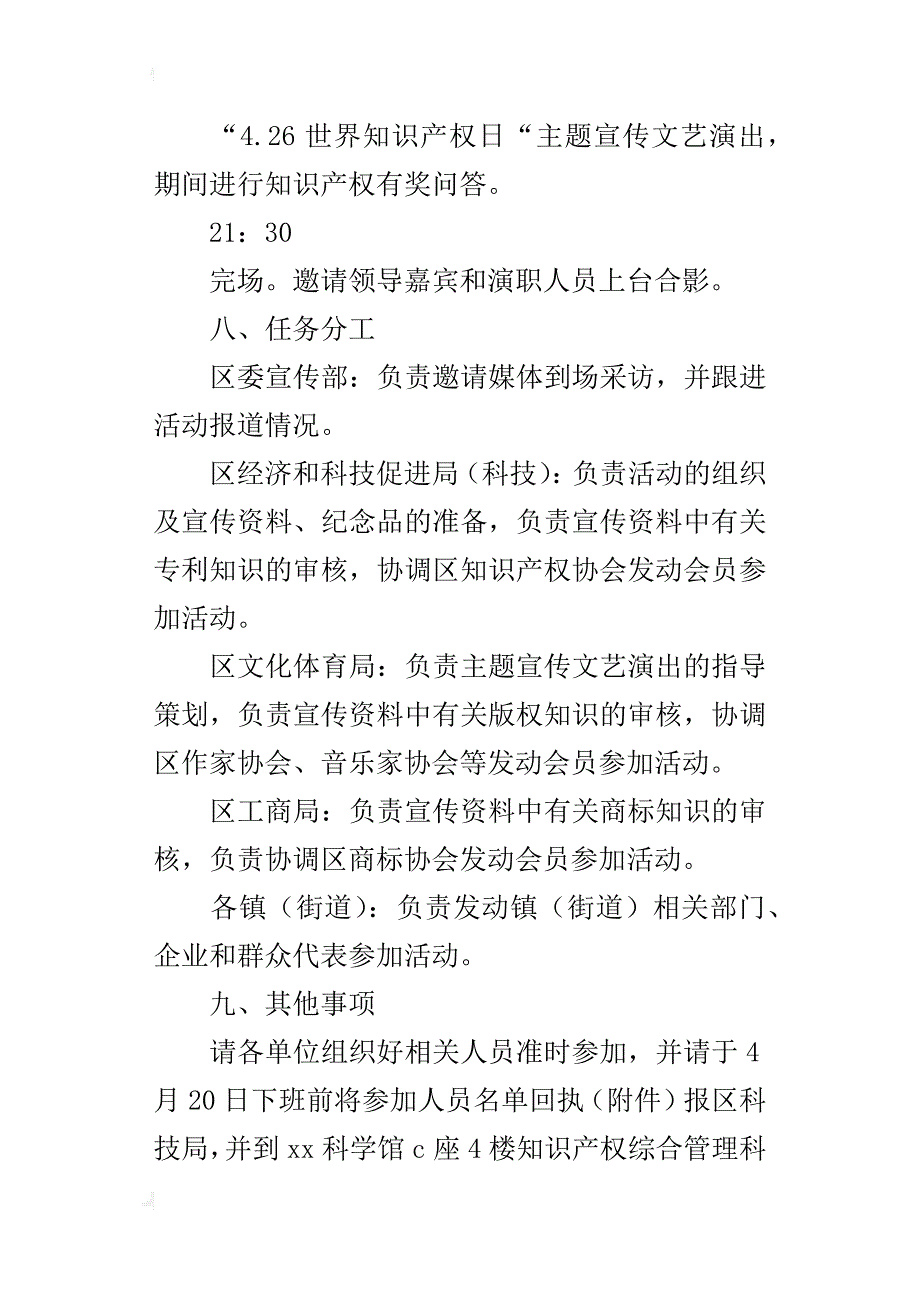 “4.26 世界知识产权日“主题宣传文艺演出，期间进行知识产权有奖问答。

21：30

完场。邀请领导嘉宾和演职人员上台合影。

八、任务分工

区委宣传部：负责邀请媒体到场采访，并跟进活动报道情况。

区经济和科技促进局（科技）：负责活动的组织及宣传资料、纪念品的准备，负责宣传资料中有关专利知识的审核，协调区知识产权协会发动会员参加活动。

区文化体育局：负责主题宣传文艺演出的指导策划，负责宣传资料中有关版权知识的审核，协调区作家协会、音乐家协会等发动会员参加活动。

区工商局：负责宣传资料中有关商标知识的审核，负责协调区商标协会发动会员参加活动。

各镇（街道）：负责发动镇（街道）相关部门、企业和群众代表参加活动。

九、其他事项

请各单位组织好相关人员准时参加，并请于 4 月 20 日下班前将参加人员名单回执（附件）报区科技局，并到 xx 科学馆 c 座 4 楼知识产权综合管理科